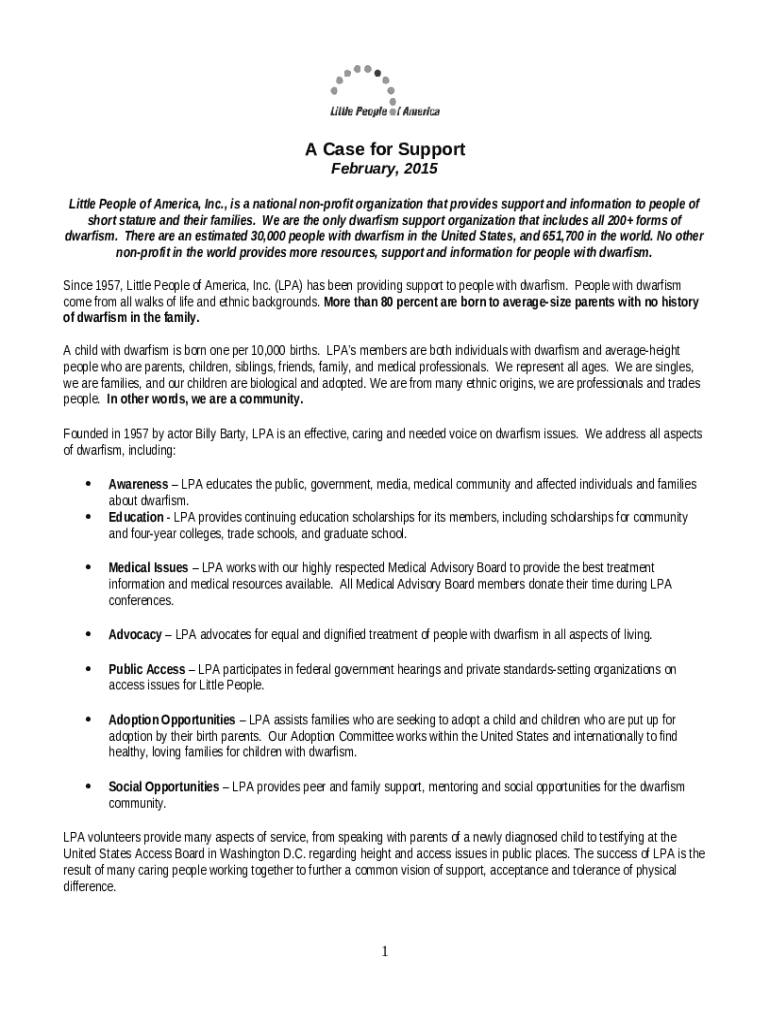 Little People of America

A Case for Support
February, 2015

Little People of America, Inc., is a national non-profit organization that provides support and information to people of short stature and their families. We are the only dwarfism support organization that includes all 200+ forms of dwarfism. There are an estimated 30,000 people with dwarfism in the United States, and 651,700 in the world. No other non-profit in the world provides more resources, support and information for people with dwarfism.

Since 1957, Little People of America, Inc. (LPA) has been providing support to people with dwarfism. People with dwarfism come from all walks of life and ethnic backgrounds. More than 80 percent are born to average-size parents with no history of dwarfism in the family.

A child with dwarfism is born one per 10,000 births. LPA's members are both individuals with dwarfism and average-height people who are parents, children, siblings, friends, family, and medical professionals. We represent all ages. We are singles, we are families, and our children are biological and adopted. We are from many ethnic origins, we are professionals and trades people. In other words, we are a community.

Founded in 1957 by actor Billy Barty, LPA is an effective, caring and needed voice on dwarfism issues. We address all aspects of dwarfism, including:

• Awareness – LPA educates the public, government, media, medical community and affected individuals and families about dwarfism.
• Education - LPA provides continuing education scholarships for its members, including scholarships for community and four-year colleges, trade schools, and graduate school.

• Medical Issues – LPA works with our highly respected Medical Advisory Board to provide the best treatment information and medical resources available. All Medical Advisory Board members donate their time during LPA conferences.

• Advocacy – LPA advocates for equal and dignified treatment of people with dwarfism in all aspects of living.

• Public Access – LPA participates in federal government hearings and private standards-setting organizations on access issues for Little People.

• Adoption Opportunities – LPA assists families who are seeking to adopt a child and children who are put up for adoption by their birth parents. Our Adoption Committee works within the United States and internationally to find healthy, loving families for children with dwarfism.

• Social Opportunities – LPA provides peer and family support, mentoring and social opportunities for the dwarfism community.

LPA volunteers provide many aspects of service, from speaking with parents of a newly diagnosed child to testifying at the United States Access Board in Washington D.C. regarding height and access issues in public places. The success of LPA is the result of many caring people working together to further a common vision of support, acceptance and tolerance of physical difference.

1